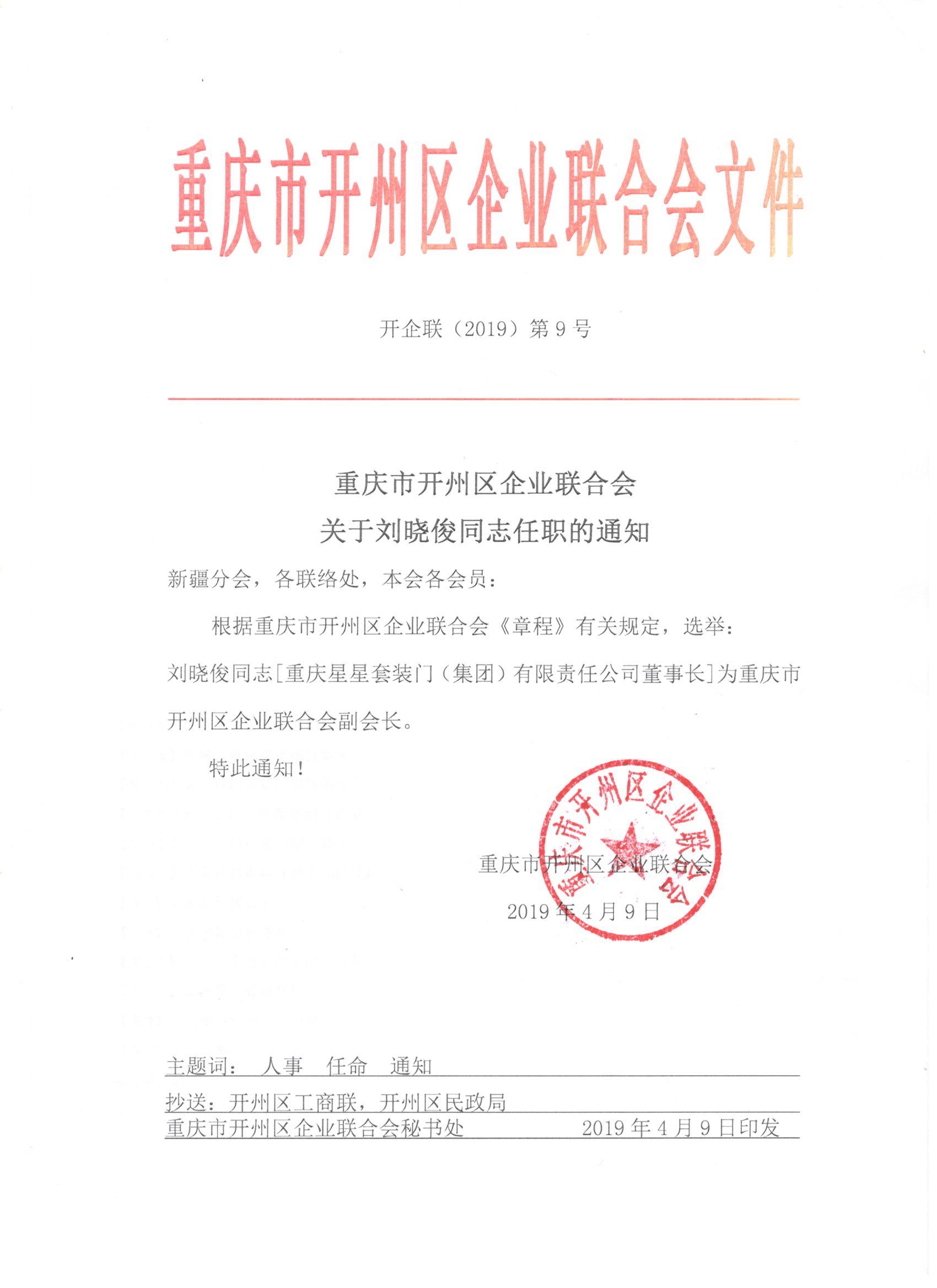 重庆市开州区企业联合会文件

开企联（2019）第 9 号

重庆市开州区企业联合会
关于刘晓俊同志任职的通知

新疆分会，各联络处，本会各会员：

根据重庆市开州区企业联合会《章程》有关规定，选举：刘晓俊同志[重庆星星套装门（集团）有限责任公司董事长]为重庆市开州区企业联合会副会长。

特此通知！

重庆市开州区企业联合会

重庆市开州区企业联合会

2019 年 4 月 9 日

主题词： 人事 任命 通知

抄送：开州区工商联，开州区民政局

重庆市开州区企业联合会秘书处 2019 年 4 月 9 日印发